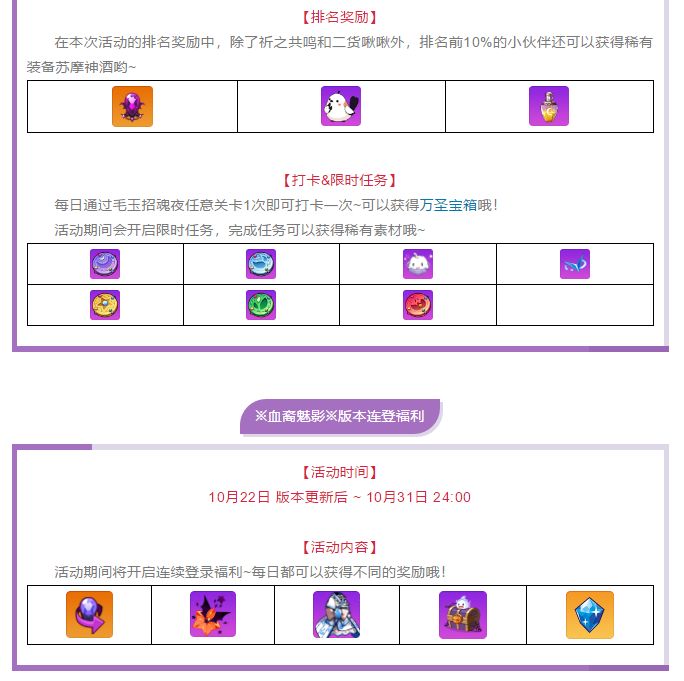 【排名奖励】

在本次活动的排名奖励中，除了祈之共鸣和二货啾啾外，排名前10%的小伙伴还可以获得稀有装备苏摩神酒哟~

【打卡&限时任务】

每日通过毛玉招魂夜任意关卡1次即可打卡一次~可以获得万圣宝箱哦！

活动期间会开启限时任务，完成任务可以获得稀有素材哦~

※血裔魅影※版本连登福利

【活动时间】

10月22日 版本更新后 ~ 10月31日 24:00

【活动内容】

活动期间将开启连续登录福利~每日都可以获得不同的奖励哦！